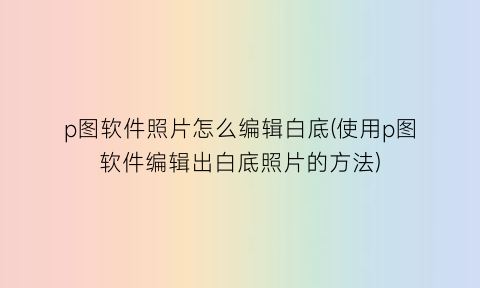 p图软件照片怎么编辑白底(使用p图软件编辑出白底照片的方法)